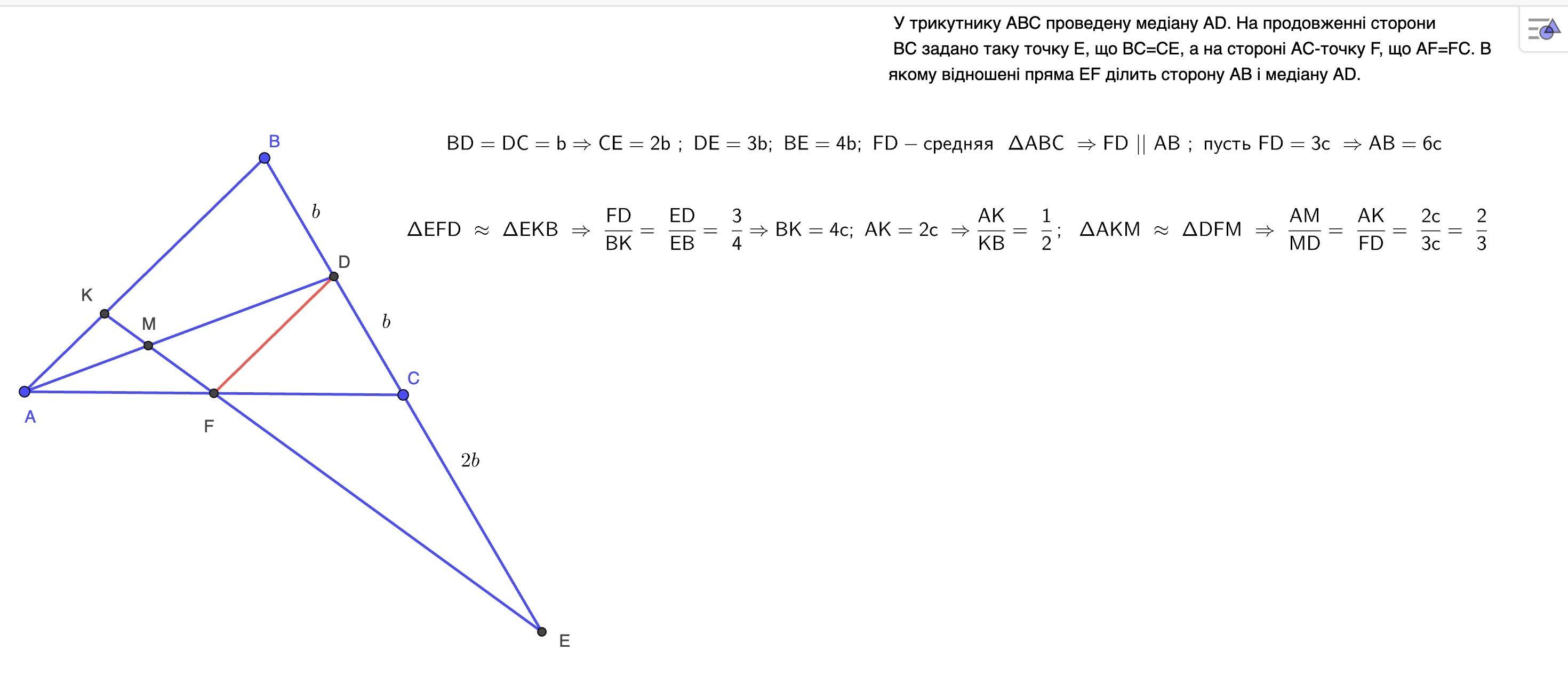 У трикутнику ABC проведену медіану AD. На продовженні сторони BC задано таку точку E, що BC=CE, а на стороні AC-точку F, що AF=FC. В якому відношені пряма EF ділить сторону AB і медіану AD.

$BD = DC = b \Rightarrow CE = 2b$ ; $DE = 3b$; $BE = 4b$; $FD$ – средняя $\Delta ABC \Rightarrow FD \parallel AB$ ; пусть $FD = 3c \Rightarrow AB = 6c$

$\Delta EFD \approx \Delta EKB \Rightarrow \frac{FD}{BK} = \frac{ED}{EB} = \frac{3}{4} \Rightarrow BK = 4c$; $AK = 2c \Rightarrow \frac{AK}{KB} = \frac{1}{2}$; $\Delta AKM \approx \Delta DFM \Rightarrow \frac{AM}{MD} = \frac{AK}{FD} = \frac{2c}{3c} = \frac{2}{3}$

B

$b$

D

K

M

$b$

C

A

F

$2b$

E